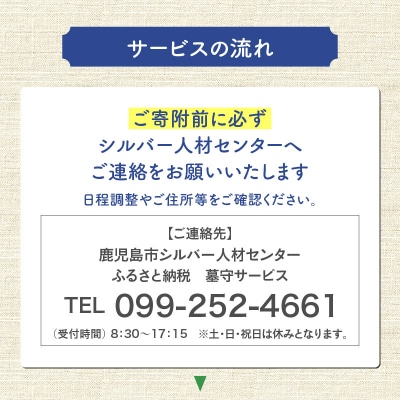 サービスの流れ

ご寄附前に必ず
シルバー人材センターへ
ご連絡をお願いいたします

日程調整やご住所等をご確認ください。

【ご連絡先】
鹿児島市シルバー人材センター
ふるさと納税　墓守サービス
TEL 099-252-4661
（受付時間）8:30～17:15　※土・日・祝日は休みとなります。